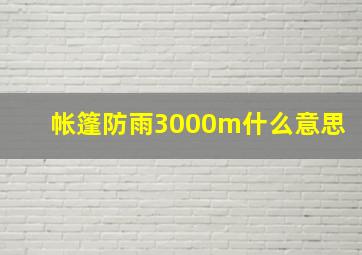 帐篷防雨3000m什么意思